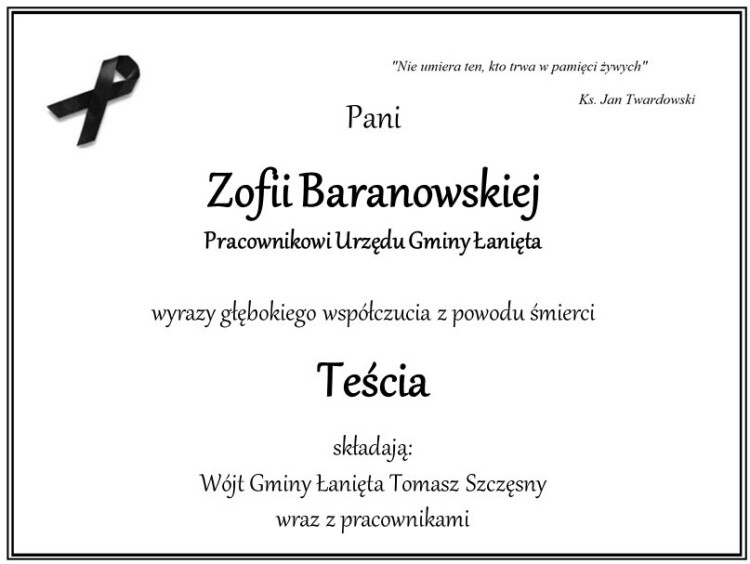 "Nie umiera ten, kto trwa w pamięci żywych"

Ks. Jan Twardowski

Pani

Zofii Baranowskiej

Pracownikowi Urzędu Gminy Łanięta

wyrazy głębokiego współczucia z powodu śmierci

Teścia

składają:

Wójt Gminy Łanięta Tomasz Szczęsny

wraz z pracownikami